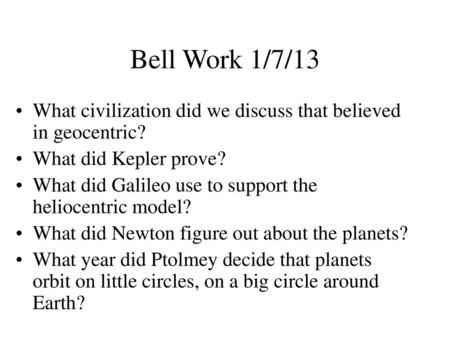 Bell Work 1/7/13

• What civilization did we discuss that believed in geocentric?
• What did Kepler prove?
• What did Galileo use to support the heliocentric model?
• What did Newton figure out about the planets?
• What year did Ptolmey decide that planets orbit on little circles, on a big circle around Earth?